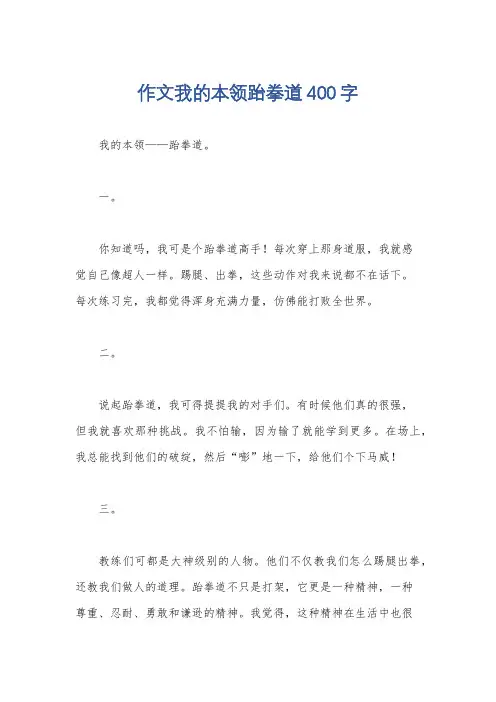 作文我的本领跆拳道400字

我的本领——跆拳道。

一。

你知道吗，我可是个跆拳道高手！每次穿上那身道服，我就感觉自己像超人一样。踢腿、出拳，这些动作对我来说都不在话下。每次练习完，我都觉得浑身充满力量，仿佛能打败全世界。

二。

说起跆拳道，我可得提提我的对手们。有时候他们真的很强，但我就喜欢那种挑战。我不怕输，因为输了就能学到更多。在场上，我总能找到他们的破绽，然后“嘭”地一下，给他们个下马威！

三。

教练们可都是大神级别的人物。他们不仅教我们怎么踢腿出拳，还教我们做人的道理。跆拳道不只是打架，它更是一种精神，一种尊重、忍耐、勇敢和谦逊的精神。我觉得，这种精神在生活中也很